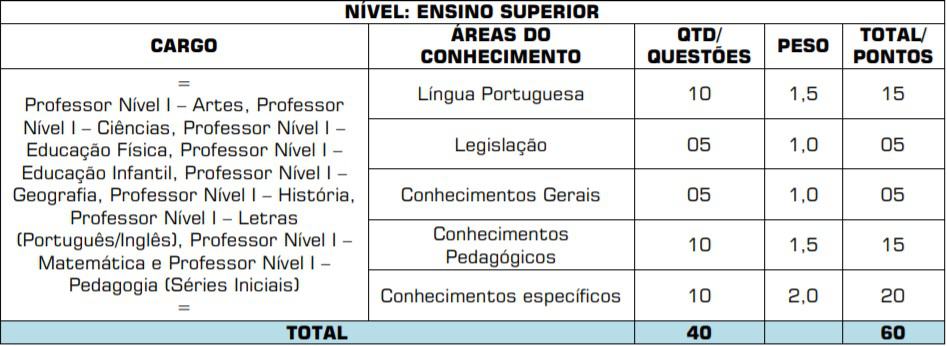 NÍVEL: ENSINO SUPERIOR

| CARGO | ÁREAS DO CONHECIMENTO | QTD/ QUESTÕES | PESO | TOTAL/ PONTOS |
|---|---|---|---|---|
| = Professor Nível I – Artes, Professor Nível I – Ciências, Professor Nível I – Educação Física, Professor Nível I – Educação Infantil, Professor Nível I – Geografia, Professor Nível I – História, Professor Nível I – Letras (Português/Inglês), Professor Nível I – Matemática e Professor Nível I – Pedagogia (Séries Iniciais) = | Língua Portuguesa | 10 | 1,5 | 15 |
| | Legislação | 05 | 1,0 | 05 |
| | Conhecimentos Gerais | 05 | 1,0 | 05 |
| | Conhecimentos Pedagógicos | 10 | 1,5 | 15 |
| | Conhecimentos específicos | 10 | 2,0 | 20 |
| TOTAL | | 40 | | 60 |